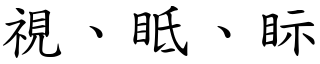 視、眡、眎